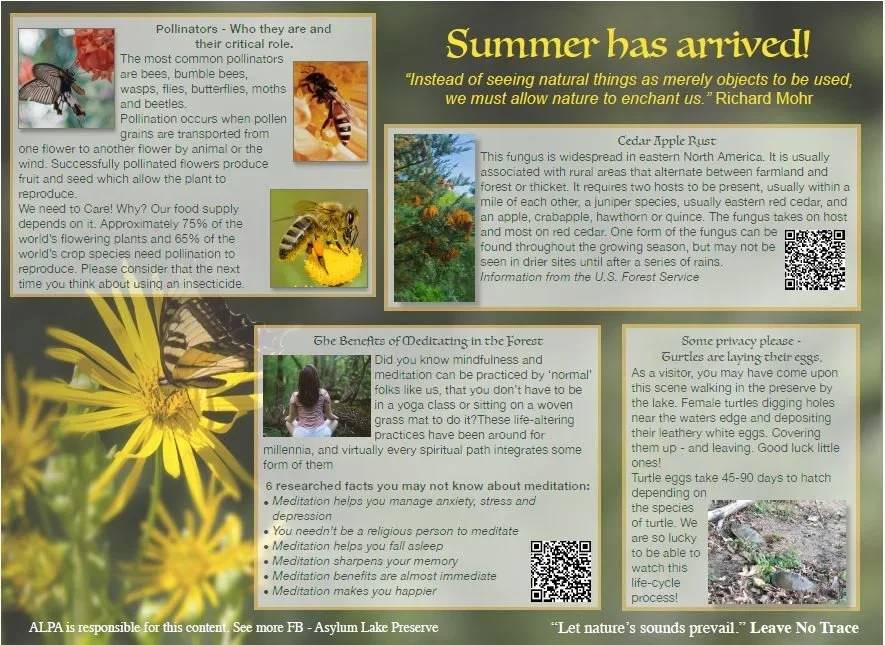 Pollinators - Who they are and their critical role.

The most common pollinators are bees, bumble bees, wasps, flies, butterflies, moths and beetles.

Pollination occurs when pollen grains are transported from one flower to another flower by animal or the wind. Successfully pollinated flowers produce fruit and seed which allow the plant to reproduce.

We need to Care! Why? Our food supply depends on it. Approximately 75% of the world's flowering plants and 65% of the world's crop species need pollination to reproduce. Please consider that the next time you think about using an insecticide.

Summer has arrived!

"Instead of seeing natural things as merely objects to be used, we must allow nature to enchant us." Richard Mohr

Cedar Apple Rust

This fungus is widespread in eastern North America. It is usually associated with rural areas that alternate between farmland and forest or thicket. It requires two hosts to be present, usually within a mile of each other, a juniper species, usually eastern red cedar, and an apple, crabapple, hawthorn or quince. The fungus takes on host and most on red cedar. One form of the fungus can be found throughout the growing season, but may not be seen in drier sites until after a series of rains.

Information from the U.S. Forest Service

The Benefits of Meditating in the Forest

Did you know mindfulness and meditation can be practiced by 'normal' folks like us, that you don't have to be in a yoga class or sitting on a woven grass mat to do it?These life-altering practices have been around for millennia, and virtually every spiritual path integrates some form of them

6 researched facts you may not know about meditation:
• Meditation helps you manage anxiety, stress and depression
• You needn't be a religious person to meditate
• Meditation helps you fall asleep
• Meditation sharpens your memory
• Meditation benefits are almost immediate
• Meditation makes you happier

Some privacy please - Turtles are laying their eggs.

As a visitor, you may have come upon this scene walking in the preserve by the lake. Female turtles digging holes near the waters edge and depositing their leathery white eggs. Covering them up - and leaving. Good luck little ones!

Turtle eggs take 45-90 days to hatch depending on the species of turtle. We are so lucky to be able to watch this life-cycle process!

ALPA is responsible for this content. See more FB - Asylum Lake Preserve

"Let nature's sounds prevail." Leave No Trace